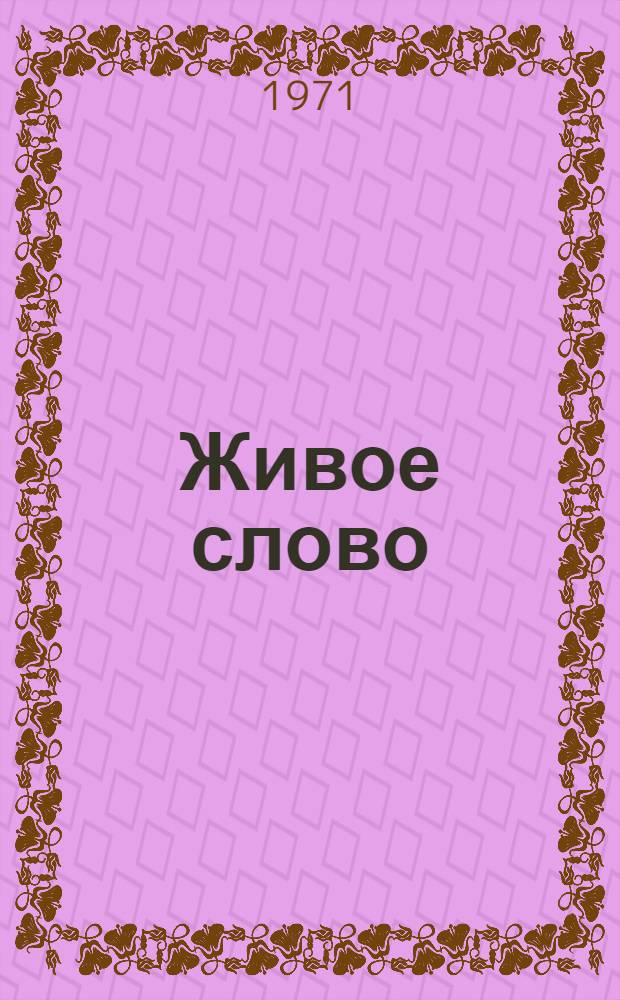 1971

Живое слово